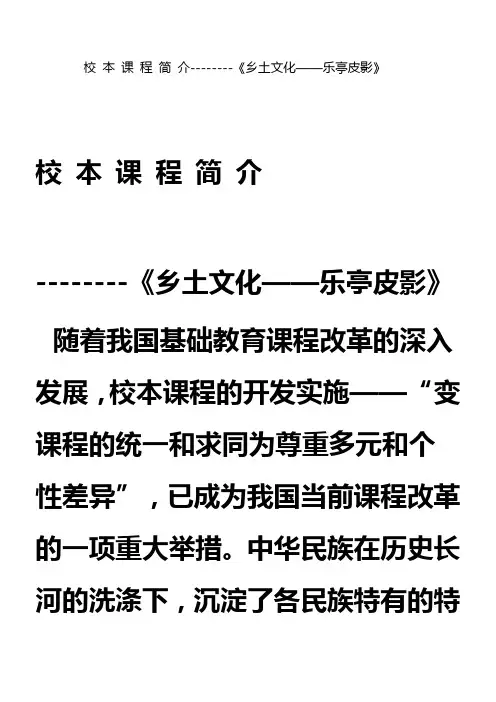 校本课程简介--------《乡土文化——乐亭皮影》

校本课程简介

--------《乡土文化——乐亭皮影》

随着我国基础教育课程改革的深入发展，校本课程的开发实施——“变课程的统一和求同为尊重多元和个性差异”，已成为我国当前课程改革的一项重大举措。中华民族在历史长河的洗涤下，沉淀了各民族特有的特